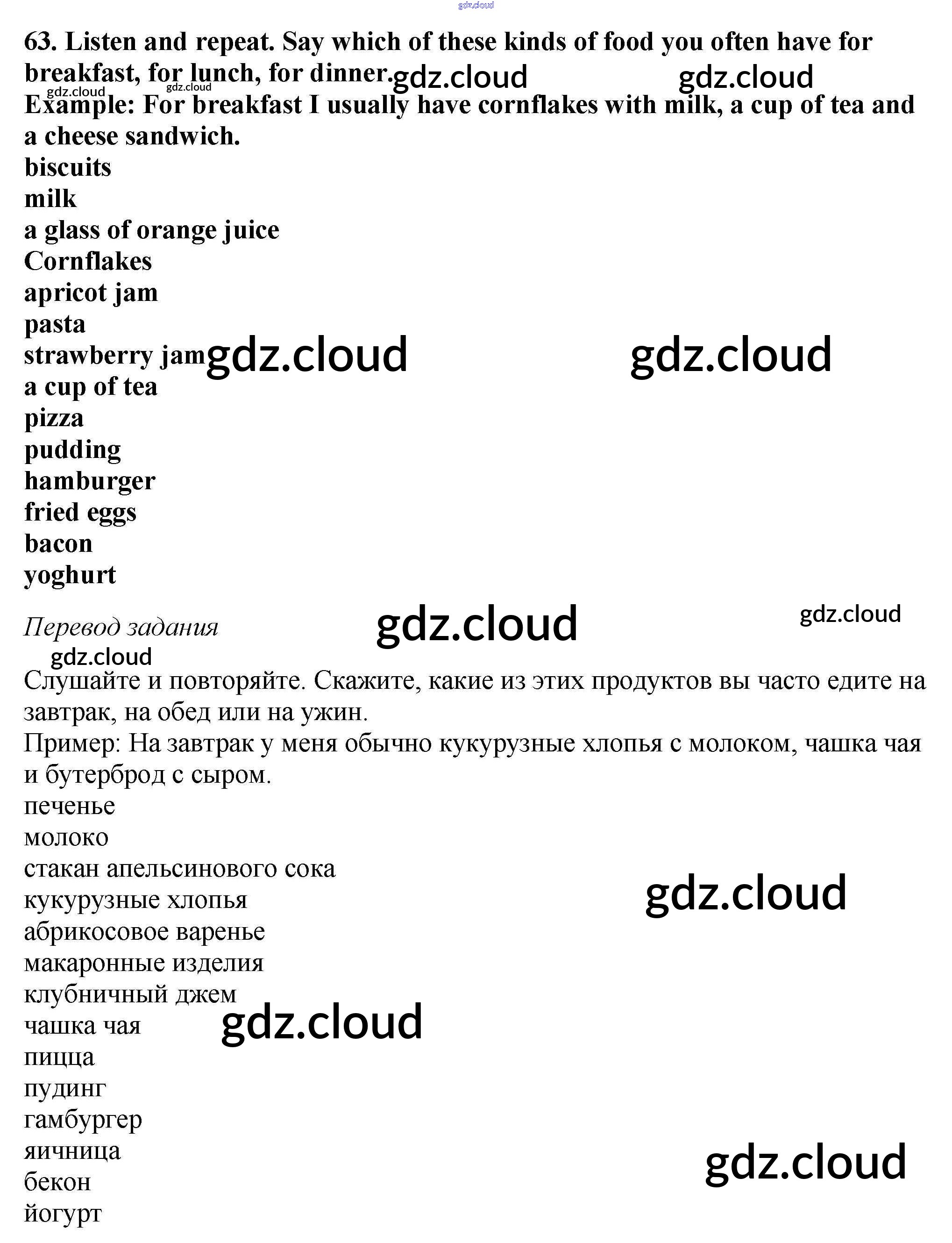 63. Listen and repeat. Say which of these kinds of food you often have for breakfast, for lunch, for dinner.
Example: For breakfast I usually have cornflakes with milk, a cup of tea and a cheese sandwich.
biscuits
milk
a glass of orange juice
Cornflakes
apricot jam
pasta
strawberry jam
a cup of tea
pizza
pudding
hamburger
fried eggs
bacon
yoghurt

Перевод задания

Слушайте и повторяйте. Скажите, какие из этих продуктов вы часто едите на завтрак, на обед или на ужин.
Пример: На завтрак у меня обычно кукурузные хлопья с молоком, чашка чая и бутерброд с сыром.
печенье
молоко
стакан апельсинового сока
кукурузные хлопья
абрикосовое варенье
макаронные изделия
клубничный джем
чашка чая
пицца
пудинг
гамбургер
яичница
бекон
йогурт

gdz.cloud